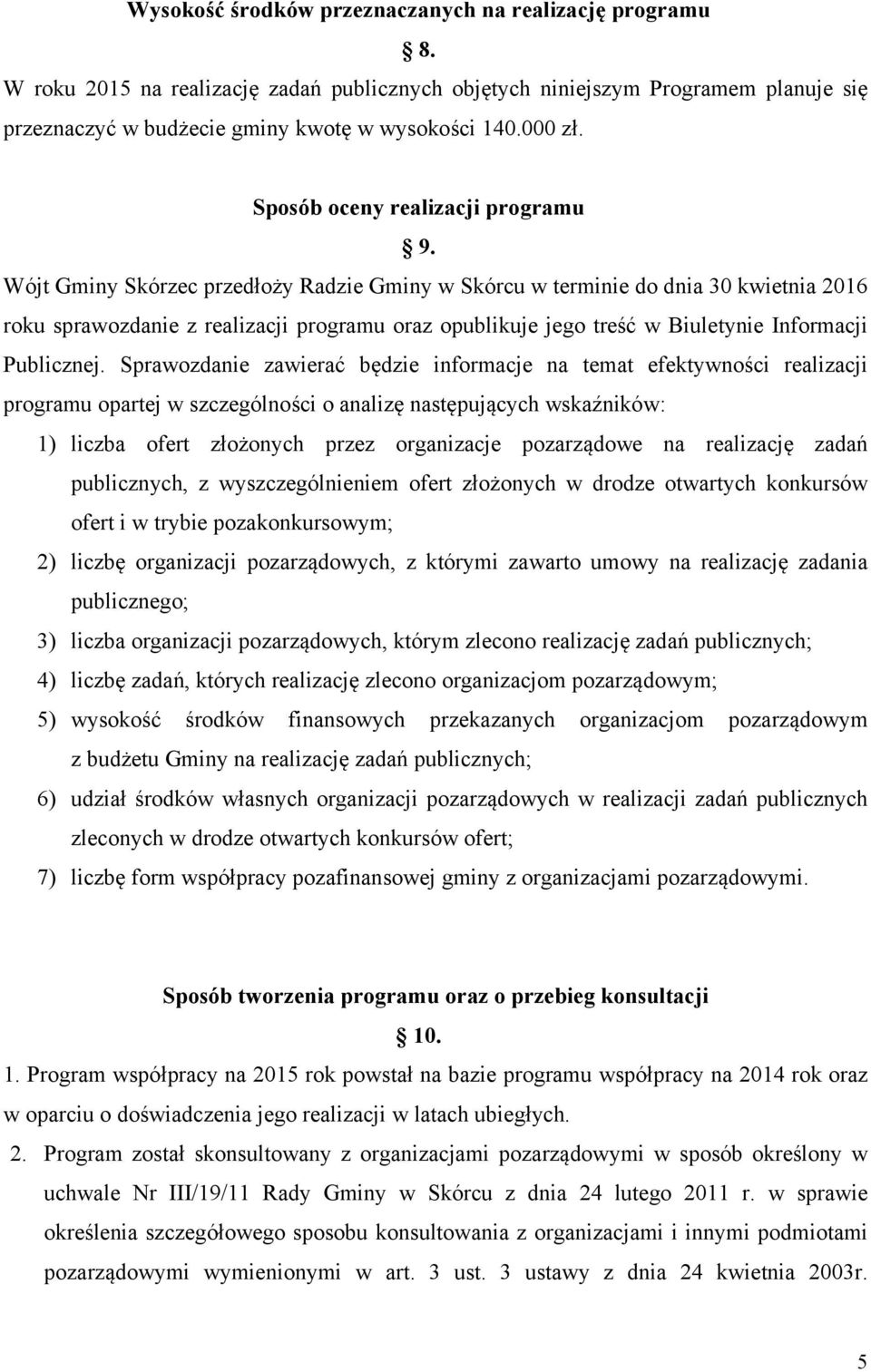 Wysokość środków przeznaczanych na realizację programu

§ 8.

W roku 2015 na realizację zadań publicznych objętych niniejszym Programem planuje się przeznaczyć w budżecie gminy kwotę w wysokości 140.000 zł.

Sposób oceny realizacji programu

§ 9.

Wójt Gminy Skórzec przedłoży Radzie Gminy w Skórcu w terminie do dnia 30 kwietnia 2016 roku sprawozdanie z realizacji programu oraz opublikuje jego treść w Biuletynie Informacji Publicznej. Sprawozdanie zawierać będzie informacje na temat efektywności realizacji programu opartej w szczególności o analizę następujących wskaźników:

1) liczba ofert złożonych przez organizacje pozarządowe na realizację zadań publicznych, z wyszczególnieniem ofert złożonych w drodze otwartych konkursów ofert i w trybie pozakonkursowym;
2) liczbę organizacji pozarządowych, z którymi zawarto umowy na realizację zadania publicznego;
3) liczba organizacji pozarządowych, którym zlecono realizację zadań publicznych;
4) liczbę zadań, których realizację zlecono organizacjom pozarządowym;
5) wysokość środków finansowych przekazanych organizacjom pozarządowym z budżetu Gminy na realizację zadań publicznych;
6) udział środków własnych organizacji pozarządowych w realizacji zadań publicznych zleconych w drodze otwartych konkursów ofert;
7) liczbę form współpracy pozafinansowej gminy z organizacjami pozarządowymi.

Sposób tworzenia programu oraz o przebieg konsultacji

§ 10.

1. Program współpracy na 2015 rok powstał na bazie programu współpracy na 2014 rok oraz w oparciu o doświadczenia jego realizacji w latach ubiegłych.
2. Program został skonsultowany z organizacjami pozarządowymi w sposób określony w uchwale Nr III/19/11 Rady Gminy w Skórcu z dnia 24 lutego 2011 r. w sprawie określenia szczegółowego sposobu konsultowania z organizacjami i innymi podmiotami pozarządowymi wymienionymi w art. 3 ust. 3 ustawy z dnia 24 kwietnia 2003r.

5